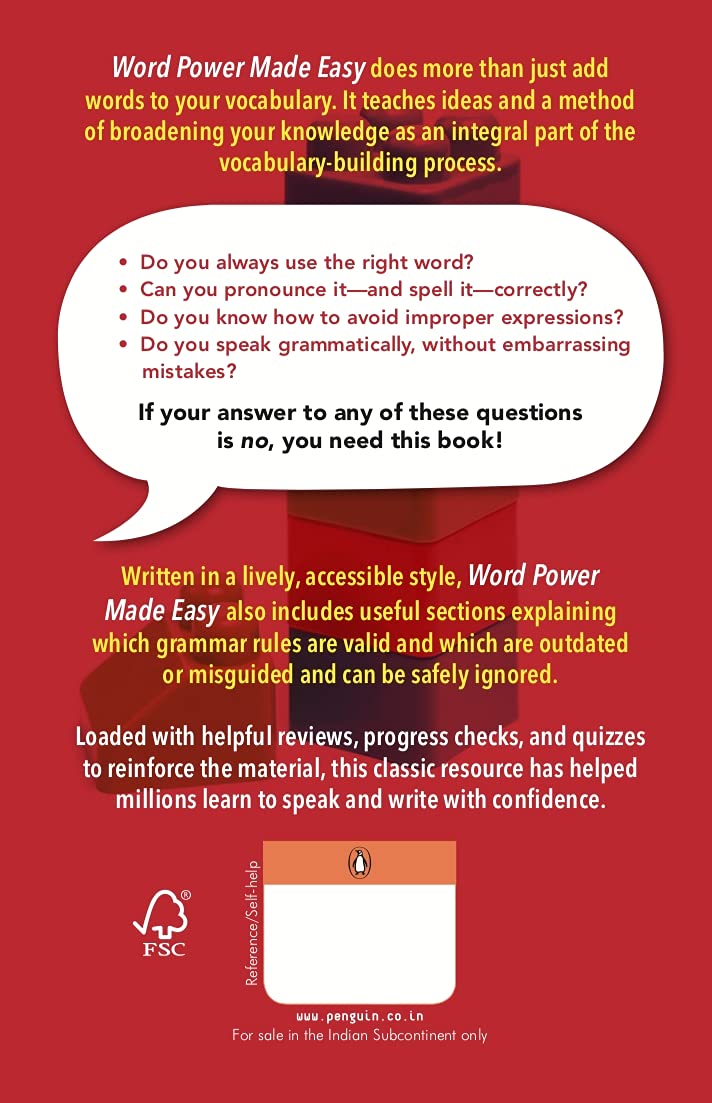 Word Power Made Easy does more than just add words to your vocabulary. It teaches ideas and a method of broadening your knowledge as an integral part of the vocabulary-building process.

• Do you always use the right word?
• Can you pronounce it—and spell it—correctly?
• Do you know how to avoid improper expressions?
• Do you speak grammatically, without embarrassing mistakes?

If your answer to any of these questions is no, you need this book!

Written in a lively, accessible style, Word Power Made Easy also includes useful sections explaining which grammar rules are valid and which are outdated or misguided and can be safely ignored.

Loaded with helpful reviews, progress checks, and quizzes to reinforce the material, this classic resource has helped millions learn to speak and write with confidence.

FSC

Reference/Self-help

www.penguin.co.in
For sale in the Indian Subcontinent only